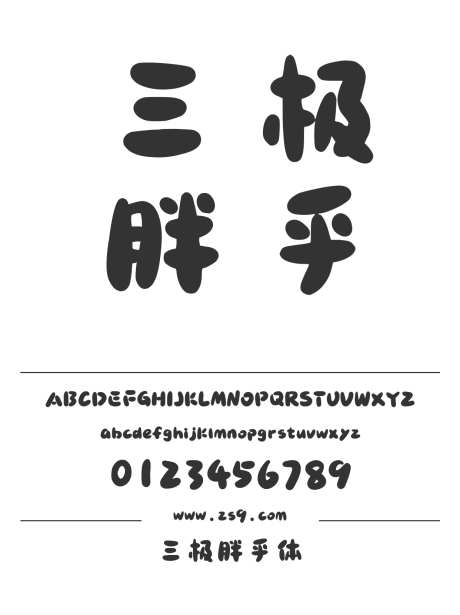 三极
胖乎

ABCDEFGHIJKLMNOPQRSTUVWXYZ
abcdefghijklmnopqrstuvwxyz
0123456789

www.zs9.com

三极胖乎体